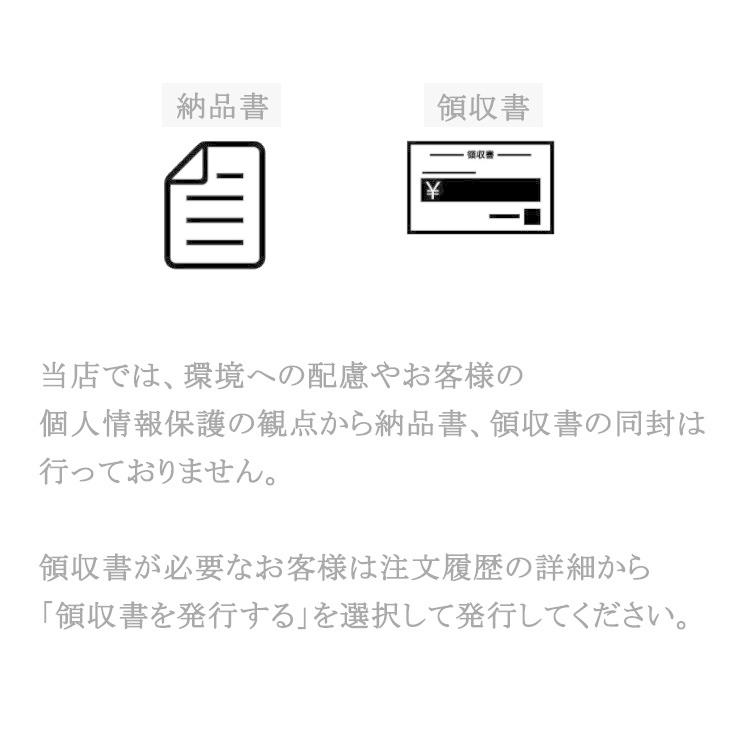 納品書

領収書

領収書

¥

当店では、環境への配慮やお客様の個人情報保護の観点から納品書、領収書の同封は行っておりません。

領収書が必要なお客様は注文履歴の詳細から「領収書を発行する」を選択して発行してください。